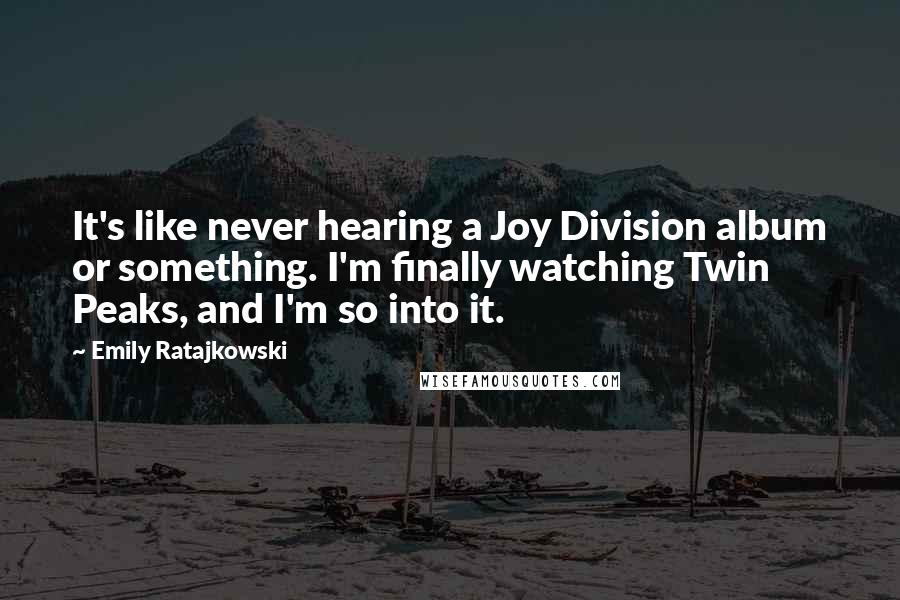 It's like never hearing a Joy Division album or something. I'm finally watching Twin Peaks, and I'm so into it.

~ Emily Ratajkowski

WISEFAMOUSQUOTES.COM